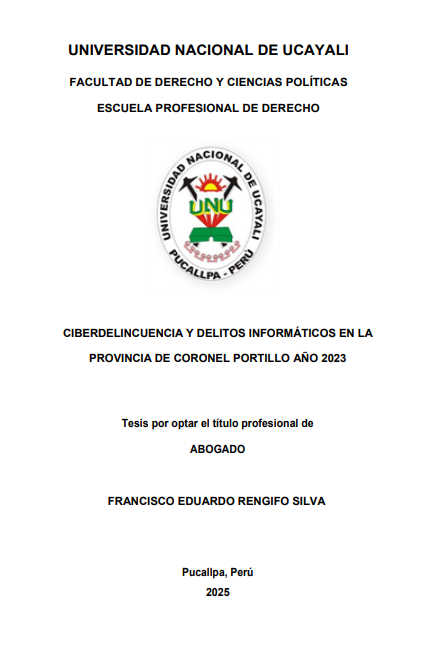 UNIVERSIDAD NACIONAL DE UCAYALI

FACULTAD DE DERECHO Y CIENCIAS POLÍTICAS

ESCUELA PROFESIONAL DE DERECHO

UNIVERSIDAD NACIONAL DE UCAYALI

UNU

PUCALLPA - PERÚ

CIBERDELINCUENCIA Y DELITOS INFORMÁTICOS EN LA PROVINCIA DE CORONEL PORTILLO AÑO 2023

Tesis por optar el título profesional de

ABOGADO

FRANCISCO EDUARDO RENGIFO SILVA

Pucallpa, Perú

2025